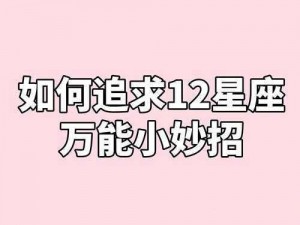 如何追求12星座
万能小妙招